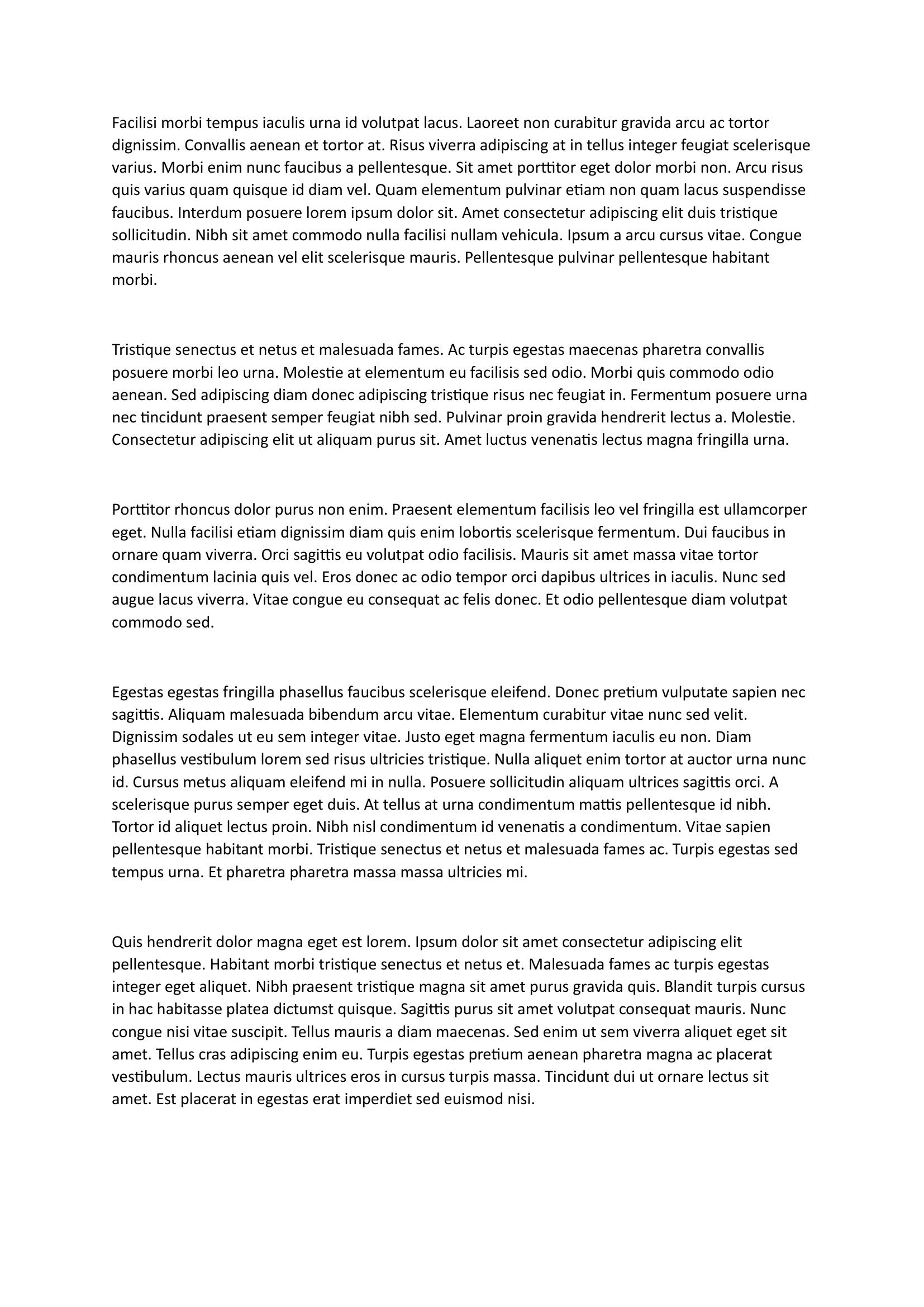 Facilisi morbi tempus iaculis urna id volutpat lacus. Laoreet non curabitur gravida arcu ac tortor dignissim. Convallis aenean et tortor at. Risus viverra adipiscing at in tellus integer feugiat scelerisque varius. Morbi enim nunc faucibus a pellentesque. Sit amet porttitor eget dolor morbi non. Arcu risus quis varius quam quisque id diam vel. Quam elementum pulvinar etiam non quam lacus suspendisse faucibus. Interdum posuere lorem ipsum dolor sit. Amet consectetur adipiscing elit duis tristique sollicitudin. Nibh sit amet commodo nulla facilisi nullam vehicula. Ipsum a arcu cursus vitae. Congue mauris rhoncus aenean vel elit scelerisque mauris. Pellentesque pulvinar pellentesque habitant morbi.

Tristique senectus et netus et malesuada fames. Ac turpis egestas maecenas pharetra convallis posuere morbi leo urna. Molestie at elementum eu facilisis sed odio. Morbi quis commodo odio aenean. Sed adipiscing diam donec adipiscing tristique risus nec feugiat in. Fermentum posuere urna nec tincidunt praesent semper feugiat nibh sed. Pulvinar proin gravida hendrerit lectus a. Molestie. Consectetur adipiscing elit ut aliquam purus sit. Amet luctus venenatis lectus magna fringilla urna.

Porttitor rhoncus dolor purus non enim. Praesent elementum facilisis leo vel fringilla est ullamcorper eget. Nulla facilisi etiam dignissim diam quis enim lobortis scelerisque fermentum. Dui faucibus in ornare quam viverra. Orci sagittis eu volutpat odio facilisis. Mauris sit amet massa vitae tortor condimentum lacinia quis vel. Eros donec ac odio tempor orci dapibus ultrices in iaculis. Nunc sed augue lacus viverra. Vitae congue eu consequat ac felis donec. Et odio pellentesque diam volutpat commodo sed.

Egestas egestas fringilla phasellus faucibus scelerisque eleifend. Donec pretium vulputate sapien nec sagittis. Aliquam malesuada bibendum arcu vitae. Elementum curabitur vitae nunc sed velit. Dignissim sodales ut eu sem integer vitae. Justo eget magna fermentum iaculis eu non. Diam phasellus vestibulum lorem sed risus ultricies tristique. Nulla aliquet enim tortor at auctor urna nunc id. Cursus metus aliquam eleifend mi in nulla. Posuere sollicitudin aliquam ultrices sagittis orci. A scelerisque purus semper eget duis. At tellus at urna condimentum mattis pellentesque id nibh. Tortor id aliquet lectus proin. Nibh nisl condimentum id venenatis a condimentum. Vitae sapien pellentesque habitant morbi. Tristique senectus et netus et malesuada fames ac. Turpis egestas sed tempus urna. Et pharetra pharetra massa massa ultricies mi.

Quis hendrerit dolor magna eget est lorem. Ipsum dolor sit amet consectetur adipiscing elit pellentesque. Habitant morbi tristique senectus et netus et. Malesuada fames ac turpis egestas integer eget aliquet. Nibh praesent tristique magna sit amet purus gravida quis. Blandit turpis cursus in hac habitasse platea dictumst quisque. Sagittis purus sit amet volutpat consequat mauris. Nunc congue nisi vitae suscipit. Tellus mauris a diam maecenas. Sed enim ut sem viverra aliquet eget sit amet. Tellus cras adipiscing enim eu. Turpis egestas pretium aenean pharetra magna ac placerat vestibulum. Lectus mauris ultrices eros in cursus turpis massa. Tincidunt dui ut ornare lectus sit amet. Est placerat in egestas erat imperdiet sed euismod nisi.